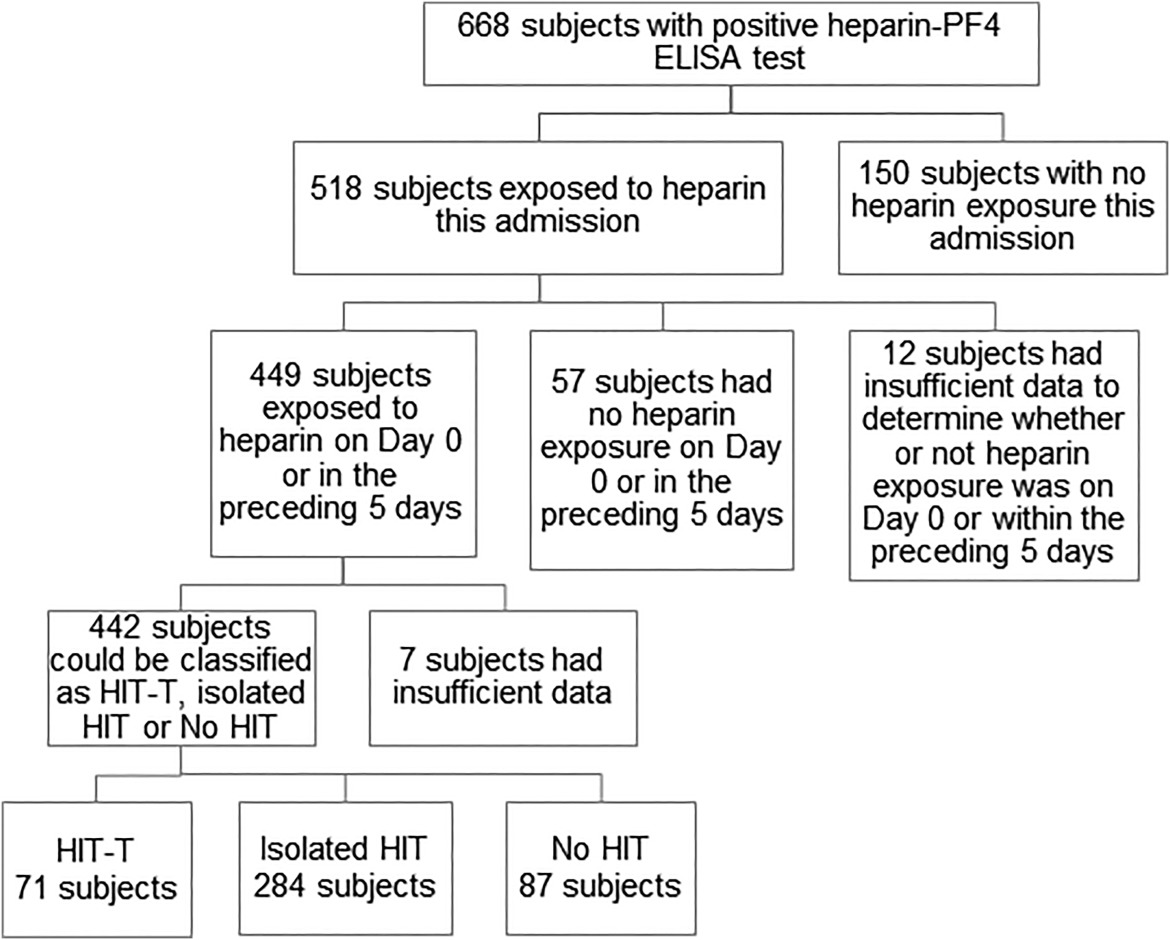 668 subjects with positive heparin-PF4 ELISA test

518 subjects exposed to heparin this admission

150 subjects with no heparin exposure this admission

449 subjects exposed to heparin on Day 0 or in the preceding 5 days

57 subjects had no heparin exposure on Day 0 or in the preceding 5 days

12 subjects had insufficient data to determine whether or not heparin exposure was on Day 0 or within the preceding 5 days

442 subjects could be classified as HIT-T, isolated HIT or No HIT

7 subjects had insufficient data

HIT-T 71 subjects

Isolated HIT 284 subjects

No HIT 87 subjects